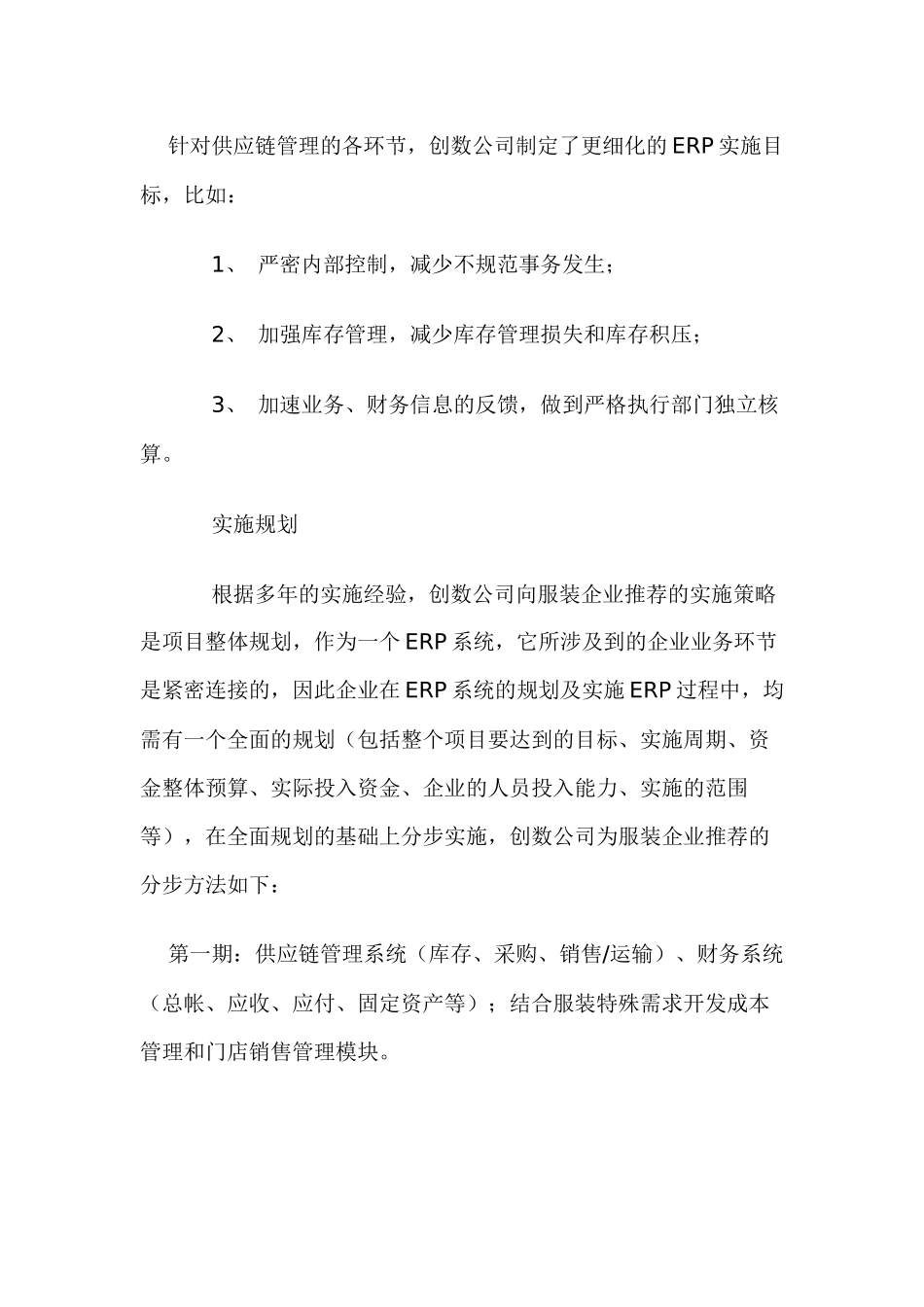 针对供应链管理的各环节，创数公司制定了更细化的ERP实施目标，比如：

1、 严密内部控制，减少不规范事务发生；

2、 加强库存管理，减少库存管理损失和库存积压；

3、 加速业务、财务信息的反馈，做到严格执行部门独立核算。

实施规划

根据多年的实施经验，创数公司向服装企业推荐的实施策略是项目整体规划，作为一个ERP系统，它所涉及到的企业业务环节是紧密连接的，因此企业在ERP系统的规划及实施ERP过程中，均需有一个全面的规划（包括整个项目要达到的目标、实施周期、资金整体预算、实际投入资金、企业的人员投入能力、实施的范围等），在全面规划的基础上分步实施，创数公司为服装企业推荐的分步方法如下：

第一期：供应链管理系统（库存、采购、销售/运输）、财务系统（总帐、应收、应付、固定资产等）；结合服装特殊需求开发成本管理和门店销售管理模块。